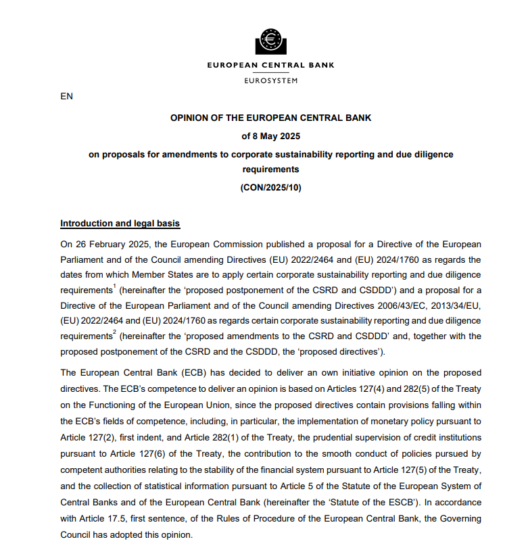 EUROPEAN CENTRAL BANK
EUROSYSTEM

EN

OPINION OF THE EUROPEAN CENTRAL BANK
of 8 May 2025
on proposals for amendments to corporate sustainability reporting and due diligence requirements
(CON/2025/10)

Introduction and legal basis

On 26 February 2025, the European Commission published a proposal for a Directive of the European Parliament and of the Council amending Directives (EU) 2022/2464 and (EU) 2024/1760 as regards the dates from which Member States are to apply certain corporate sustainability reporting and due diligence requirements$^1$ (hereinafter the 'proposed postponement of the CSRD and CSDDD') and a proposal for a Directive of the European Parliament and of the Council amending Directives 2006/43/EC, 2013/34/EU, (EU) 2022/2464 and (EU) 2024/1760 as regards certain corporate sustainability reporting and due diligence requirements$^2$ (hereinafter the 'proposed amendments to the CSRD and CSDDD' and, together with the proposed postponement of the CSRD and the CSDDD, the 'proposed directives').

The European Central Bank (ECB) has decided to deliver an own initiative opinion on the proposed directives. The ECB's competence to deliver an opinion is based on Articles 127(4) and 282(5) of the Treaty on the Functioning of the European Union, since the proposed directives contain provisions falling within the ECB's fields of competence, including, in particular, the implementation of monetary policy pursuant to Article 127(2), first indent, and Article 282(1) of the Treaty, the prudential supervision of credit institutions pursuant to Article 127(6) of the Treaty, the contribution to the smooth conduct of policies pursued by competent authorities relating to the stability of the financial system pursuant to Article 127(5) of the Treaty, and the collection of statistical information pursuant to Article 5 of the Statute of the European System of Central Banks and of the European Central Bank (hereinafter the 'Statute of the ESCB'). In accordance with Article 17.5, first sentence, of the Rules of Procedure of the European Central Bank, the Governing Council has adopted this opinion.